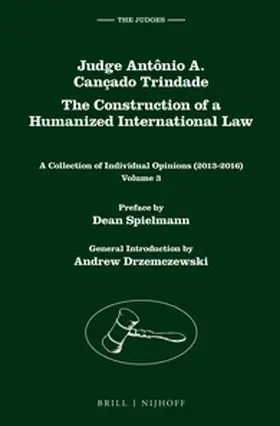 THE JUDGES

Judge Antônio A. Cançado Trindade

The Construction of a Humanized International Law

A Collection of Individual Opinions (2013-2016)
Volume 3

Preface by
Dean Spielmann

General Introduction by
Andrew Drzemczewski

BRILL | NIJHOFF